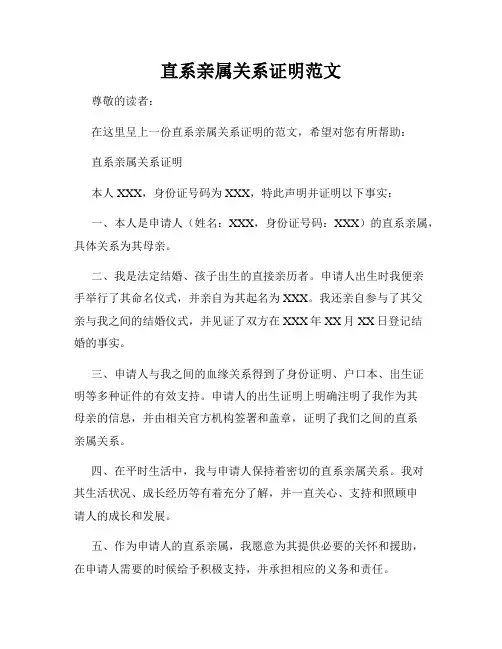 直系亲属关系证明范文

尊敬的读者：

在这里呈上一份直系亲属关系证明的范文，希望对您有所帮助：

直系亲属关系证明

本人 XXX，身份证号码为 XXX，特此声明并证明以下事实：

一、本人是申请人（姓名：XXX，身份证号码：XXX）的直系亲属，具体关系为其母亲。

二、我是法定结婚、孩子出生的直接亲历者。申请人出生时我便亲手举行了其命名仪式，并亲自为其起名为 XXX。我还亲自参与了其父亲与我之间的结婚仪式，并见证了双方在 XXX 年 XX 月 XX 日登记结婚的事实。

三、申请人与我之间的血缘关系得到了身份证明、户口本、出生证明等多种证件的有效支持。申请人的出生证明上明确注明了我作为其母亲的信息，并由相关官方机构签署和盖章，证明了我们之间的直系亲属关系。

四、在平时生活中，我与申请人保持着密切的直系亲属关系。我对其生活状况、成长经历等有着充分了解，并一直关心、支持和照顾申请人的成长和发展。

五、作为申请人的直系亲属，我愿意为其提供必要的关怀和援助，在申请人需要的时候给予积极支持，并承担相应的义务和责任。